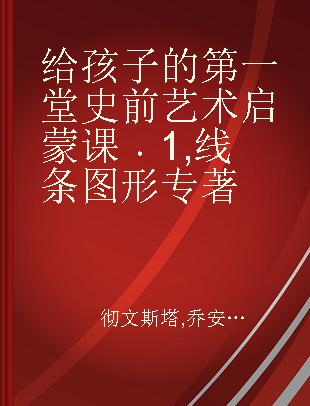 给孩子的第一堂史前艺术启蒙课 . 1,线条图形专著

彻文斯塔,乔安…